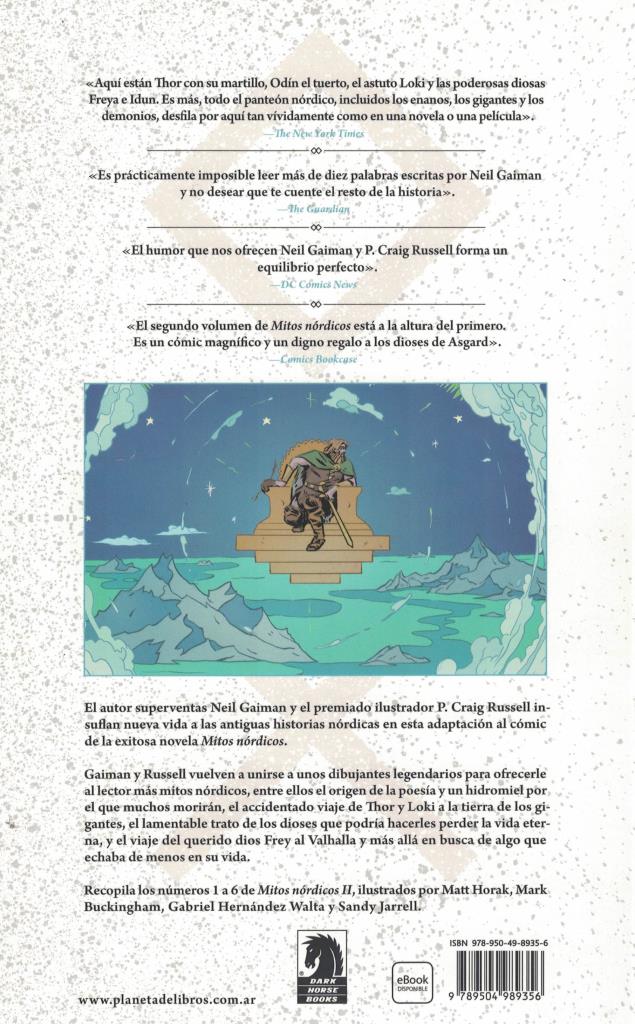 «Aquí están Thor con su martillo, Odín el tuerto, el astuto Loki y las poderosas diosas Freya e Idun. Es más, todo el panteón nórdico, incluidos los enanos, los gigantes y los demonios, desfila por aquí tan vívidamente como en una novela o una película».
—The New York Times

«Es prácticamente imposible leer más de diez palabras escritas por Neil Gaiman y no desear que te cuente el resto de la historia».
—The Guardian

«El humor que nos ofrecen Neil Gaiman y P. Craig Russell forma un equilibrio perfecto».
—DC Comics News

«El segundo volumen de Mitos nórdicos está a la altura del primero. Es un cómic magnífico y un digno regalo a los dioses de Asgard».
—Comics Bookcase

El autor superventas Neil Gaiman y el premiado ilustrador P. Craig Russell insuflan nueva vida a las antiguas historias nórdicas en esta adaptación al cómic de la exitosa novela Mitos nórdicos.

Gaiman y Russell vuelven a unirse a unos dibujantes legendarios para ofrecerle al lector más mitos nórdicos, entre ellos el origen de la poesía y un hidromiel por el que muchos morirán, el accidentado viaje de Thor y Loki a la tierra de los gigantes, el lamentable trato de los dioses que podría hacerles perder la vida eterna, y el viaje del querido dios Frey al Valhalla y más allá en busca de algo que echaba de menos en su vida.

Recopila los números 1 a 6 de Mitos nórdicos II, ilustrados por Matt Horak, Mark Buckingham, Gabriel Hernández Walta y Sandy Jarrell.

www.planetadelibros.com.ar

DARK HORSE BOOKS

eBook DISPONIBLE

ISBN 978-950-49-8935-6

9 789504 989356